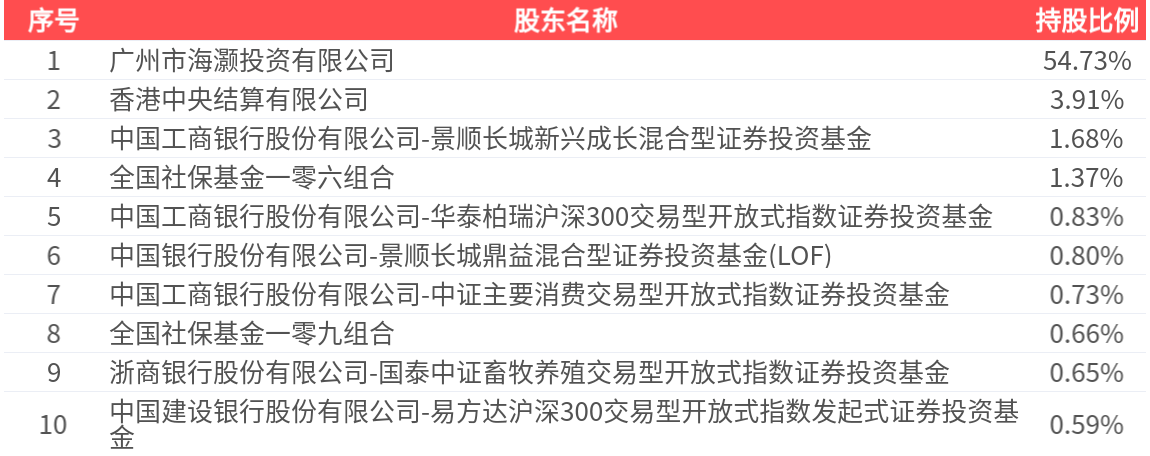 | 序号 | 股东名称 | 持股比例 |
|---|---|---|
| 1 | 广州市海灏投资有限公司 | 54.73% |
| 2 | 香港中央结算有限公司 | 3.91% |
| 3 | 中国工商银行股份有限公司-景顺长城新兴成长混合型证券投资基金 | 1.68% |
| 4 | 全国社保基金一零六组合 | 1.37% |
| 5 | 中国工商银行股份有限公司-华泰柏瑞沪深300交易型开放式指数证券投资基金 | 0.83% |
| 6 | 中国银行股份有限公司-景顺长城鼎益混合型证券投资基金(LOF) | 0.80% |
| 7 | 中国工商银行股份有限公司-中证主要消费交易型开放式指数证券投资基金 | 0.73% |
| 8 | 全国社保基金一零九组合 | 0.66% |
| 9 | 浙商银行股份有限公司-国泰中证畜牧养殖交易型开放式指数证券投资基金 | 0.65% |
| 10 | 中国建设银行股份有限公司-易方达沪深300交易型开放式指数发起式证券投资基金 | 0.59% |